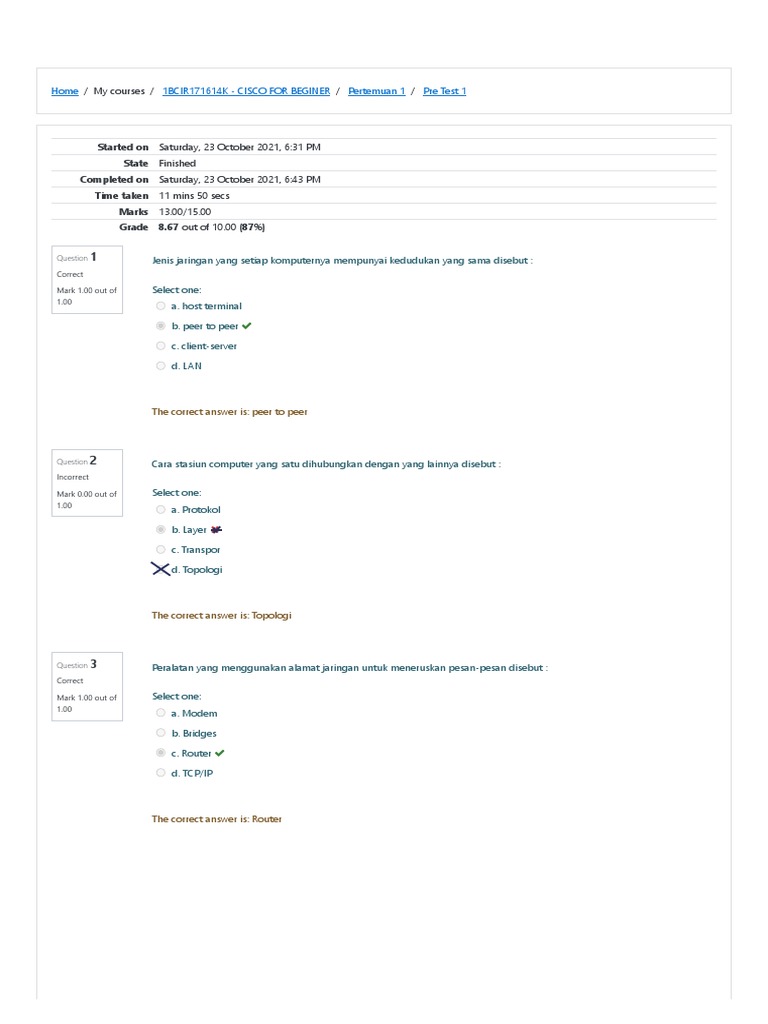 Home / My courses / 1BCIR171614K - CISCO FOR BEGINER / Pertemuan 1 / Pre Test 1

| | |
|---|---|
| Started on | Saturday, 23 October 2021, 6:31 PM |
| State | Finished |
| Completed on | Saturday, 23 October 2021, 6:43 PM |
| Time taken | 11 mins 50 secs |
| Marks | 13.00/15.00 |
| Grade | 8.67 out of 10.00 (87%) |

Question 1
Correct
Mark 1.00 out of 1.00

Jenis jaringan yang setiap komputernya mempunyai kedudukan yang sama disebut :

Select one:
a. host terminal
b. peer to peer
c. client-server
d. LAN

The correct answer is: peer to peer

Question 2
Incorrect
Mark 0.00 out of 1.00

Cara stasiun computer yang satu dihubungkan dengan yang lainnya disebut :

Select one:
a. Protokol
b. Layer
c. Transpor
d. Topologi

The correct answer is: Topologi

Question 3
Correct
Mark 1.00 out of 1.00

Peralatan yang menggunakan alamat jaringan untuk meneruskan pesan-pesan disebut :

Select one:
a. Modem
b. Bridges
c. Router
d. TCP/IP

The correct answer is: Router